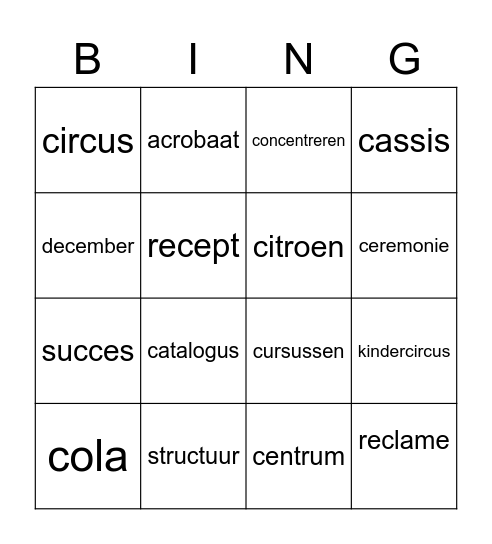 | B | I | N | G |
|---|---|---|---|
| circus | acrobaat | concentreren | cassis |
| december | recept | citroen | ceremonie |
| succes | catalogus | cursussen | kindercircus |
| cola | structuur | centrum | reclame |